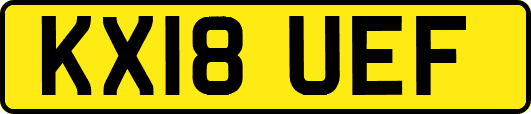 KX18 UEF